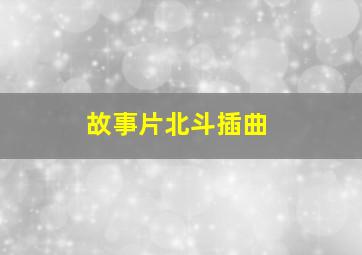 故事片北斗插曲